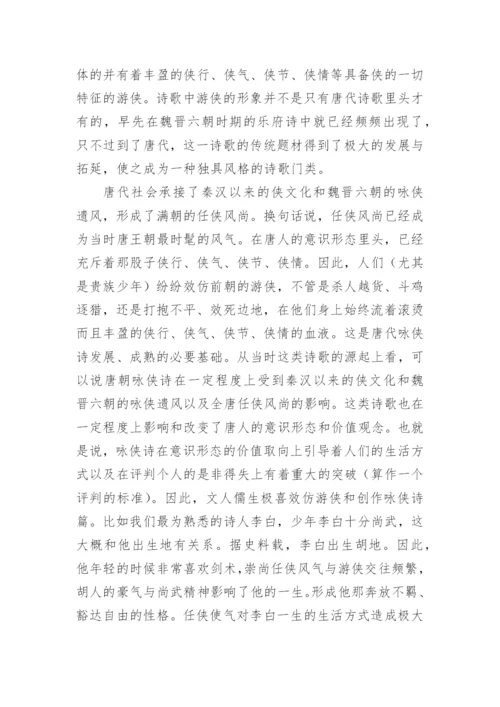 体的并有着丰盈的侠行、侠气、侠节、侠情等具备侠的一切特征的游侠。诗歌中游侠的形象并不是只有唐代诗歌里头才有的，早先在魏晋六朝时期的乐府诗中就已经频频出现了，只不过到了唐代，这一诗歌的传统题材得到了极大的发展与拓延，使之成为一种独具风格的诗歌门类。

唐代社会承接了秦汉以来的侠文化和魏晋六朝的咏侠遗风，形成了满朝的任侠风尚。换句话说，任侠风尚已经成为当时唐王朝最时髦的风气。在唐人的意识形态里头，已经充斥着那股子侠行、侠气、侠节、侠情。因此，人们（尤其是贵族少年）纷纷效仿前朝的游侠，不管是杀人越货、斗鸡逐猎，还是打抱不平、效死边地，在他们身上始终流着滚烫而且丰盈的侠行、侠气、侠节、侠情的血液。这是唐代咏侠诗发展、成熟的必要基础。从当时这类诗歌的源起上看，可以说唐朝咏侠诗在一定程度上受到秦汉以来的侠文化和魏晋六朝的咏侠遗风以及全唐任侠风尚的影响。这类诗歌也在一定程度上影响和改变了唐人的意识形态和价值观念。也就是说，咏侠诗在意识形态的价值取向上引导着人们的生活方式以及在评判个人的是非得失上有着重大的突破（算作一个评判的标准）。因此，文人儒生极喜效仿游侠和创作咏侠诗篇。比如我们最为熟悉的诗人李白，少年李白十分尚武，这大概和他出生地有关系。据史料载，李白出生胡地。因此，他年轻的时候非常喜欢剑术，崇尚任侠风气与游侠交往频繁，胡人的豪气与尚武精神影响了他的一生。形成他那奔放不羁、豁达自由的性格。任侠使气对李白一生的生活方式造成极大